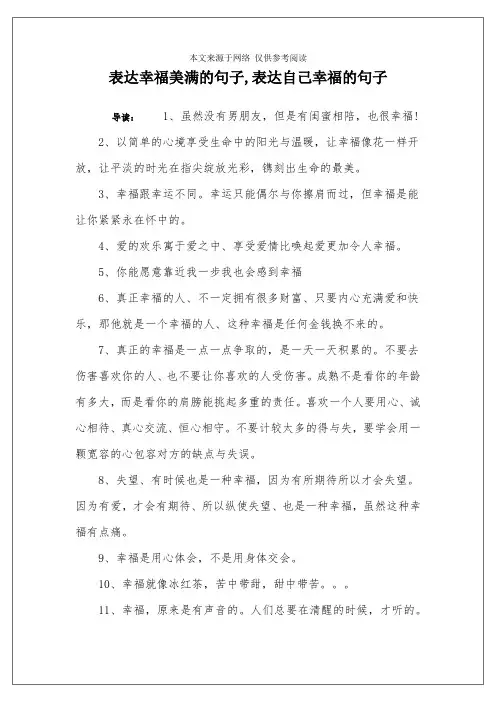 本文来源于网络 仅供参考阅读

表达幸福美满的句子,表达自己幸福的句子

导读： 1、虽然没有男朋友，但是有闺蜜相陪，也很幸福！

2、以简单的心境享受生命中的阳光与温暖，让幸福像花一样开放，让平淡的时光在指尖绽放光彩，镌刻出生命的最美。

3、幸福跟幸运不同。幸运只能偶尔与你擦肩而过，但幸福是能让你紧紧永在怀中的。

4、爱的欢乐寓于爱之中、享受爱情比唤起爱更加令人幸福。

5、你能愿意靠近我一步我也会感到幸福

6、真正幸福的人、不一定拥有很多财富、只要内心充满爱和快乐，那他就是一个幸福的人、这种幸福是任何金钱换不来的。

7、真正的幸福是一点一点争取的，是一天一天积累的。不要去伤害喜欢你的人、也不要让你喜欢的人受伤害。成熟不是看你的年龄有多大，而是看你的肩膀能挑起多重的责任。喜欢一个人要用心、诚心相待、真心交流、恒心相守。不要计较太多的得与失，要学会用一颗宽容的心包容对方的缺点与失误。

8、失望、有时候也是一种幸福，因为有所期待所以才会失望。因为有爱，才会有期待、所以纵使失望、也是一种幸福，虽然这种幸福有点痛。

9、幸福是用心体会，不是用身体交会。

10、幸福就像冰红茶，苦中带甜，甜中带苦。。。

11、幸福，原来是有声音的。人们总要在清醒的时候，才听的。